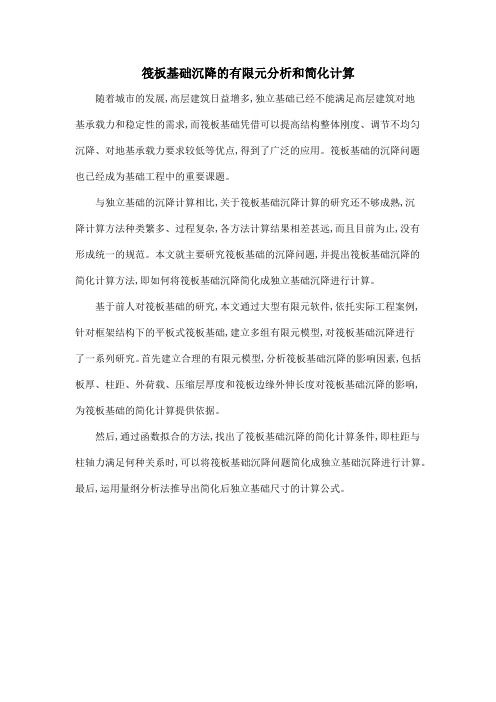 筏板基础沉降的有限元分析和简化计算

随着城市的发展,高层建筑日益增多,独立基础已经不能满足高层建筑对地基承载力和稳定性的需求,而筏板基础凭借可以提高结构整体刚度、调节不均匀沉降、对地基承载力要求较低等优点,得到了广泛的应用。筏板基础的沉降问题也已经成为基础工程中的重要课题。

与独立基础的沉降计算相比,关于筏板基础沉降计算的研究还不够成熟,沉降计算方法种类繁多、过程复杂,各方法计算结果相差甚远,而且目前为止,没有形成统一的规范。本文就主要研究筏板基础的沉降问题,并提出筏板基础沉降的简化计算方法,即如何将筏板基础沉降简化成独立基础沉降进行计算。

基于前人对筏板基础的研究,本文通过大型有限元软件,依托实际工程案例,针对框架结构下的平板式筏板基础,建立多组有限元模型,对筏板基础沉降进行了一系列研究。首先建立合理的有限元模型,分析筏板基础沉降的影响因素,包括板厚、柱距、外荷载、压缩层厚度和筏板边缘外伸长度对筏板基础沉降的影响,为筏板基础的简化计算提供依据。

然后,通过函数拟合的方法,找出了筏板基础沉降的简化计算条件,即柱距与柱轴力满足何种关系时,可以将筏板基础沉降问题简化成独立基础沉降进行计算。最后,运用量纲分析法推导出简化后独立基础尺寸的计算公式。